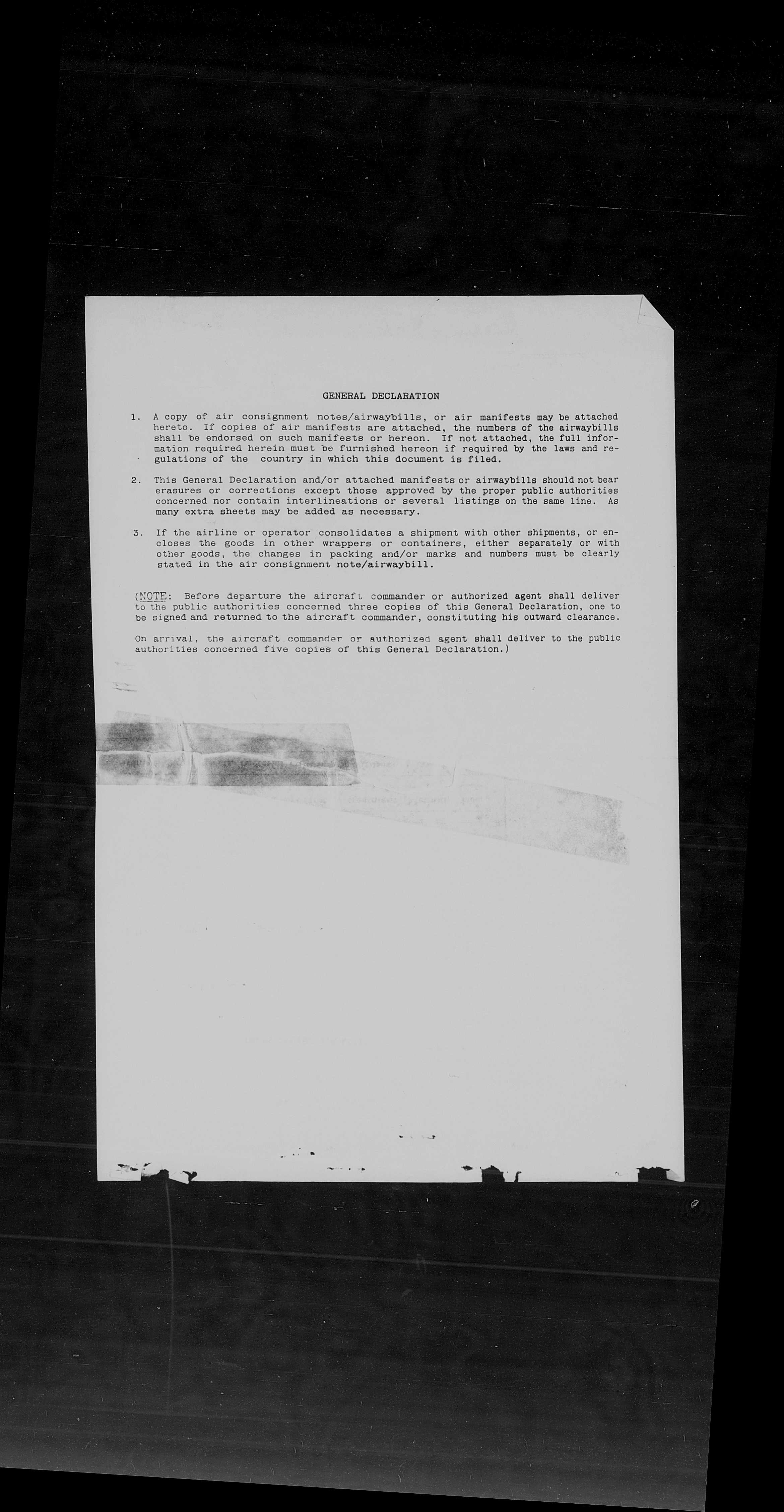 GENERAL DECLARATION

1. A copy of air consignment notes/airwaybills, or air manifests may be attached hereto. If copies of air manifests are attached, the numbers of the airwaybills shall be endorsed on such manifests or hereon. If not attached, the full information required herein must be furnished hereon if required by the laws and regulations of the country in which this document is filed.

2. This General Declaration and/or attached manifests or airwaybills should not bear erasures or corrections except those approved by the proper public authorities concerned nor contain interlineations or several listings on the same line. As many extra sheets may be added as necessary.

3. If the airline or operator consolidates a shipment with other shipments, or encloses the goods in other wrappers or containers, either separately or with other goods, the changes in packing and/or marks and numbers must be clearly stated in the air consignment note/airwaybill.

(NOTE: Before departure the aircraft commander or authorized agent shall deliver to the public authorities concerned three copies of this General Declaration, one to be signed and returned to the aircraft commander, constituting his outward clearance.

On arrival, the aircraft commander or authorized agent shall deliver to the public authorities concerned five copies of this General Declaration.)